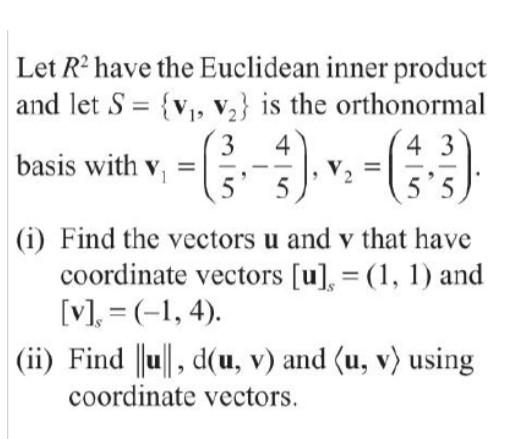 Let $R^2$ have the Euclidean inner product and let $S = \{\mathbf{v}_1, \mathbf{v}_2\}$ is the orthonormal basis with $\mathbf{v}_1 = \left(\frac{3}{5}, -\frac{4}{5}\right)$, $\mathbf{v}_2 = \left(\frac{4}{5}, \frac{3}{5}\right)$.

(i) Find the vectors $\mathbf{u}$ and $\mathbf{v}$ that have coordinate vectors $[\mathbf{u}]_s = (1, 1)$ and $[\mathbf{v}]_s = (-1, 4)$.

(ii) Find $\|\mathbf{u}\|$, $d(\mathbf{u}, \mathbf{v})$ and $\langle \mathbf{u}, \mathbf{v} \rangle$ using coordinate vectors.